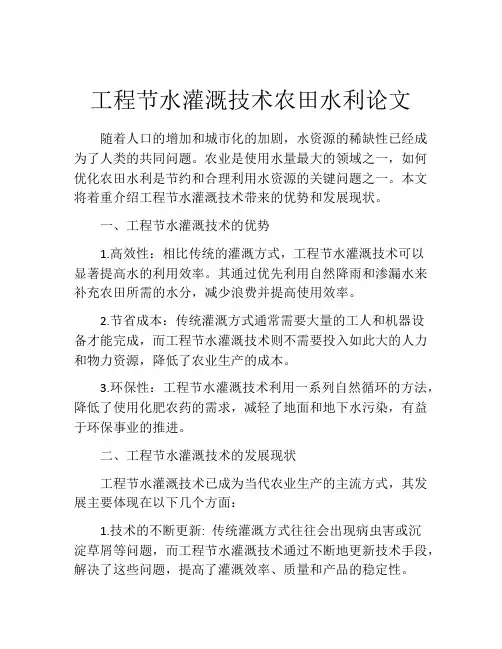 工程节水灌溉技术农田水利论文

随着人口的增加和城市化的加剧，水资源的稀缺性已经成为了人类的共同问题。农业是使用水量最大的领域之一，如何优化农田水利是节约和合理利用水资源的关键问题之一。本文将着重介绍工程节水灌溉技术带来的优势和发展现状。

一、工程节水灌溉技术的优势

1.高效性：相比传统的灌溉方式，工程节水灌溉技术可以显著提高水的利用效率。其通过优先利用自然降雨和渗漏水来补充农田所需的水分，减少浪费并提高使用效率。

2.节省成本：传统灌溉方式通常需要大量的工人和机器设备才能完成，而工程节水灌溉技术则不需要投入如此大的人力和物力资源，降低了农业生产的成本。

3.环保性：工程节水灌溉技术利用一系列自然循环的方法，降低了使用化肥农药的需求，减轻了地面和地下水污染，有益于环保事业的推进。

二、工程节水灌溉技术的发展现状

工程节水灌溉技术已成为当代农业生产的主流方式，其发展主要体现在以下几个方面：

1.技术的不断更新: 传统灌溉方式往往会出现病虫害或沉淀草屑等问题，而工程节水灌溉技术通过不断地更新技术手段，解决了这些问题，提高了灌溉效率、质量和产品的稳定性。